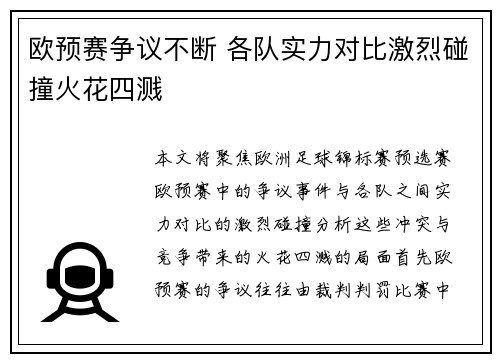 欧预赛争议不断 各队实力对比激烈碰撞火花四溅

本文将聚焦欧洲足球锦标赛预选赛欧预赛中的争议事件与各队之间实力对比的激烈碰撞分析这些冲突与竞争带来的火花四溅的局面首先欧预赛的争议往往由裁判判罚比赛中